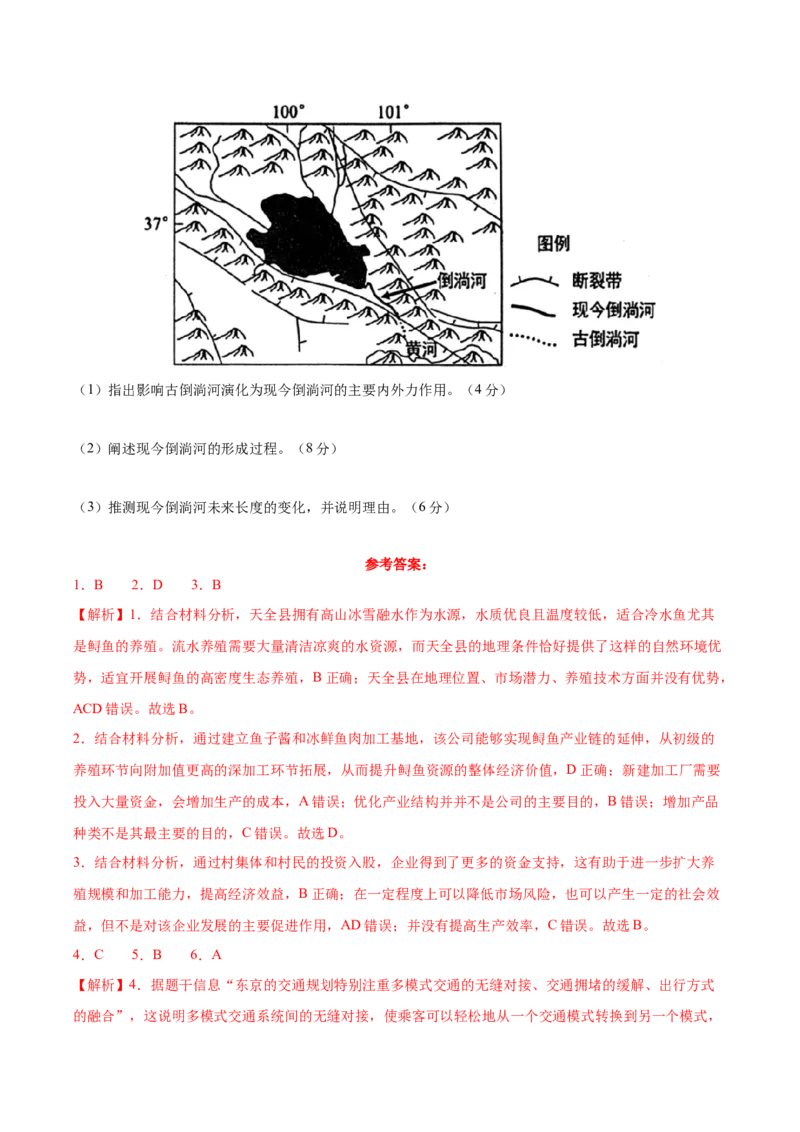 100°
101°
37°
倒淌河
黄河
图例
断裂带
现今倒淌河
古倒淌河

（1）指出影响古倒淌河演化为现今倒淌河的主要内外力作用。（4分）

（2）阐述现今倒淌河的形成过程。（8分）

（3）推测现今倒淌河未来长度的变化，并说明理由。（6分）

参考答案：

1．B　2．D　3．B

【解析】1．结合材料分析，天全县拥有高山冰雪融水作为水源，水质优良且温度较低，适合冷水鱼尤其是鲟鱼的养殖。流水养殖需要大量清洁凉爽的水资源，而天全县的地理条件恰好提供了这样的自然环境优势，适宜开展鲟鱼的高密度生态养殖，B正确；天全县在地理位置、市场潜力、养殖技术方面并没有优势，ACD错误。故选B。

2．结合材料分析，通过建立鱼子酱和冰鲜鱼肉加工基地，该公司能够实现鲟鱼产业链的延伸，从初级的养殖环节向附加值更高的深加工环节拓展，从而提升鲟鱼资源的整体经济价值，D正确；新建加工厂需要投入大量资金，会增加生产的成本，A错误；优化产业结构并并不是公司的主要目的，B错误；增加产品种类不是其最主要的目的，C错误。故选D。

3．结合材料分析，通过村集体和村民的投资入股，企业得到了更多的资金支持，这有助于进一步扩大养殖规模和加工能力，提高经济效益，B正确；在一定程度上可以降低市场风险，也可以产生一定的社会效益，但不是对该企业发展的主要促进作用，AD错误；并没有提高生产效率，C错误。故选B。

4．C　5．B　6．A

【解析】4．据题干信息“东京的交通规划特别注重多模式交通的无缝对接、交通拥堵的缓解、出行方式的融合”，这说明多模式交通系统间的无缝对接，使乘客可以轻松地从一个交通模式转换到另一个模式，